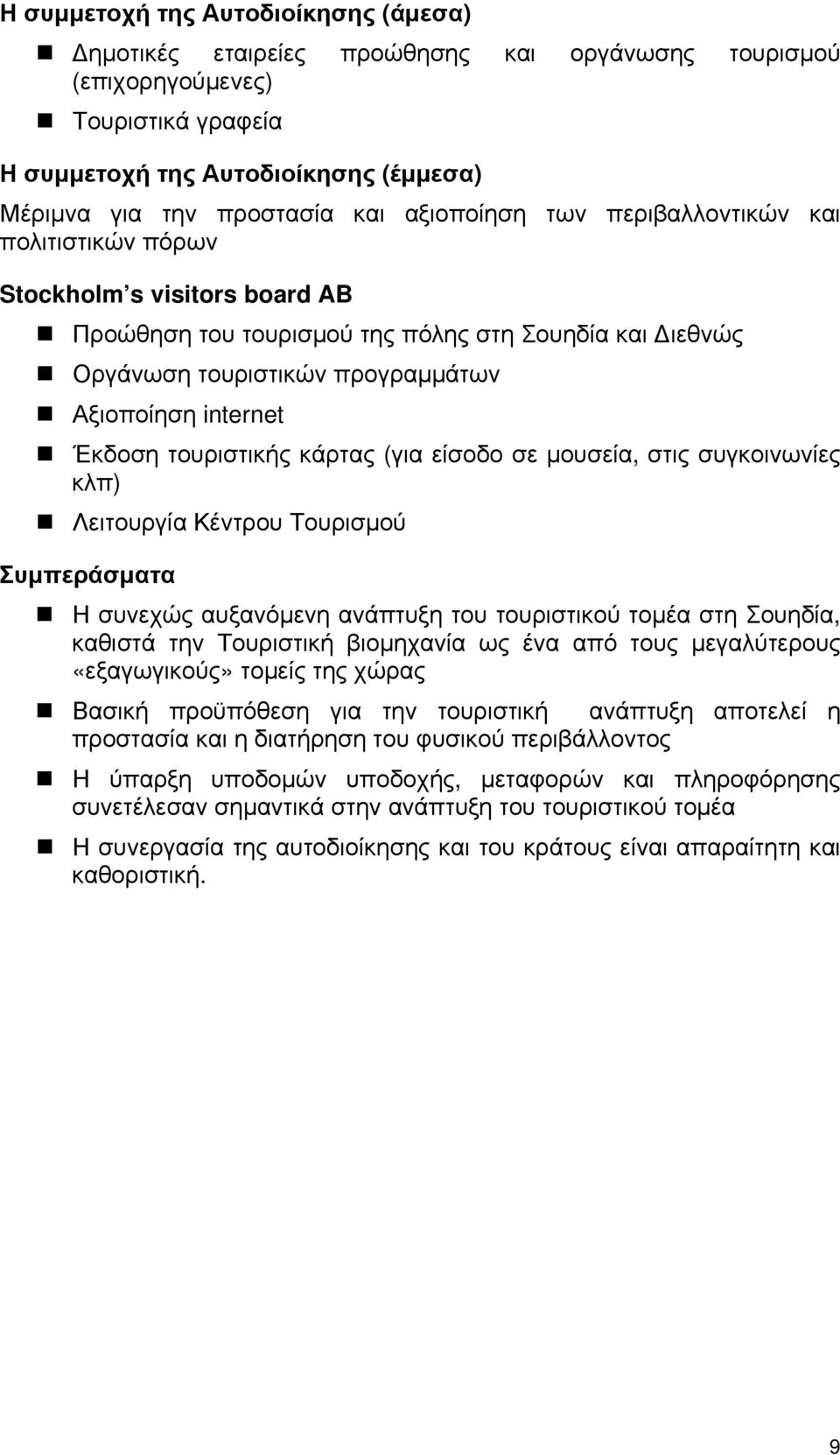 Η συμμετοχή της Αυτοδιοίκησης (άμεσα)

- Δημοτικές εταιρείες προώθησης και οργάνωσης τουρισμού (επιχορηγούμενες)
- Τουριστικά γραφεία

Η συμμετοχή της Αυτοδιοίκησης (έμμεσα)

Μέριμνα για την προστασία και αξιοποίηση των περιβαλλοντικών και πολιτιστικών πόρων

Stockholm s visitors board AB

- Προώθηση του τουρισμού της πόλης στη Σουηδία και Διεθνώς
- Οργάνωση τουριστικών προγραμμάτων
- Αξιοποίηση internet
- Έκδοση τουριστικής κάρτας (για είσοδο σε μουσεία, στις συγκοινωνίες κλπ)
- Λειτουργία Κέντρου Τουρισμού

Συμπεράσματα

- Η συνεχώς αυξανόμενη ανάπτυξη του τουριστικού τομέα στη Σουηδία, καθιστά την Τουριστική βιομηχανία ως ένα από τους μεγαλύτερους «εξαγωγικούς» τομείς της χώρας
- Βασική προϋπόθεση για την τουριστική ανάπτυξη αποτελεί η προστασία και η διατήρηση του φυσικού περιβάλλοντος
- Η ύπαρξη υποδομών υποδοχής, μεταφορών και πληροφόρησης συνετέλεσαν σημαντικά στην ανάπτυξη του τουριστικού τομέα
- Η συνεργασία της αυτοδιοίκησης και του κράτους είναι απαραίτητη και καθοριστική.

9